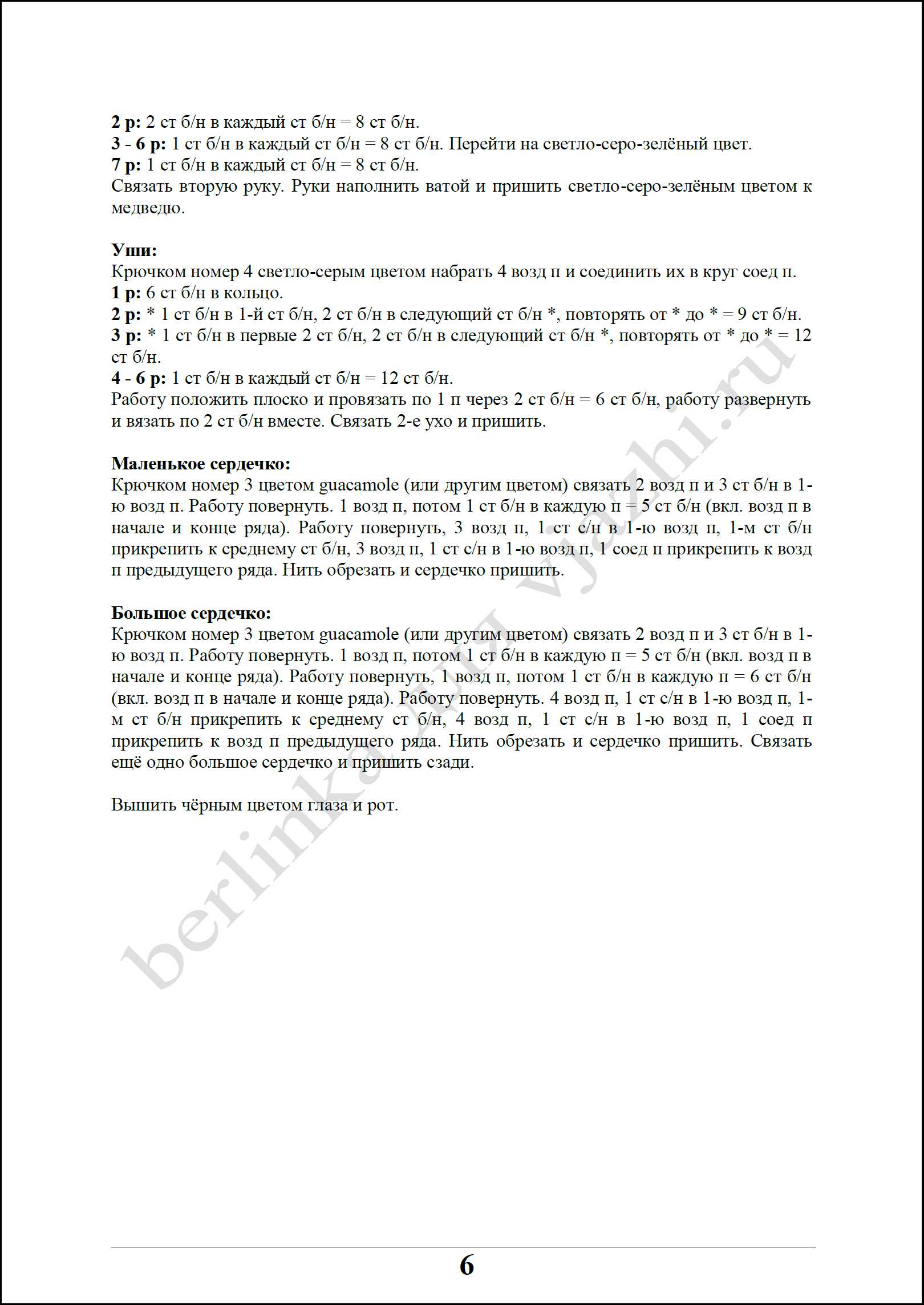 2 р: 2 ст б/н в каждый ст б/н = 8 ст б/н.
3 - 6 р: 1 ст б/н в каждый ст б/н = 8 ст б/н. Перейти на светло-серо-зелёный цвет.
7 р: 1 ст б/н в каждый ст б/н = 8 ст б/н.
Связать вторую руку. Руки наполнить ватой и пришить светло-серо-зелёным цветом к медведю.

Уши:
Крючком номер 4 светло-серым цветом набрать 4 возд п и соединить их в круг соед п.
1 р: 6 ст б/н в кольцо.
2 р: * 1 ст б/н в 1-й ст б/н, 2 ст б/н в следующий ст б/н *, повторять от * до * = 9 ст б/н.
3 р: * 1 ст б/н в первые 2 ст б/н, 2 ст б/н в следующий ст б/н *, повторять от * до * = 12 ст б/н.
4 - 6 р: 1 ст б/н в каждый ст б/н = 12 ст б/н.
Работу положить плоско и провязать по 1 п через 2 ст б/н = 6 ст б/н, работу развернуть и вязать по 2 ст б/н вместе. Связать 2-е ухо и пришить.

Маленькое сердечко:
Крючком номер 3 цветом guacamole (или другим цветом) связать 2 возд п и 3 ст б/н в 1-ю возд п. Работу повернуть. 1 возд п, потом 1 ст б/н в каждую п = 5 ст б/н (вкл. возд п в начале и конце ряда). Работу повернуть, 3 возд п, 1 ст с/н в 1-ю возд п, 1-м ст б/н прикрепить к среднему ст б/н, 3 возд п, 1 ст с/н в 1-ю возд п, 1 соед п прикрепить к возд п предыдущего ряда. Нить обрезать и сердечко пришить.

Большое сердечко:
Крючком номер 3 цветом guacamole (или другим цветом) связать 2 возд п и 3 ст б/н в 1-ю возд п. Работу повернуть. 1 возд п, потом 1 ст б/н в каждую п = 5 ст б/н (вкл. возд п в начале и конце ряда). Работу повернуть, 1 возд п, потом 1 ст б/н в каждую п = 6 ст б/н (вкл. возд п в начале и конце ряда). Работу повернуть. 4 возд п, 1 ст с/н в 1-ю возд п, 1-м ст б/н прикрепить к среднему ст б/н, 4 возд п, 1 ст с/н в 1-ю возд п, 1 соед п прикрепить к возд п предыдущего ряда. Нить обрезать и сердечко пришить. Связать ещё одно большое сердечко и пришить сзади.

Вышить чёрным цветом глаза и рот.

berlinka для vjazhi.ru

6